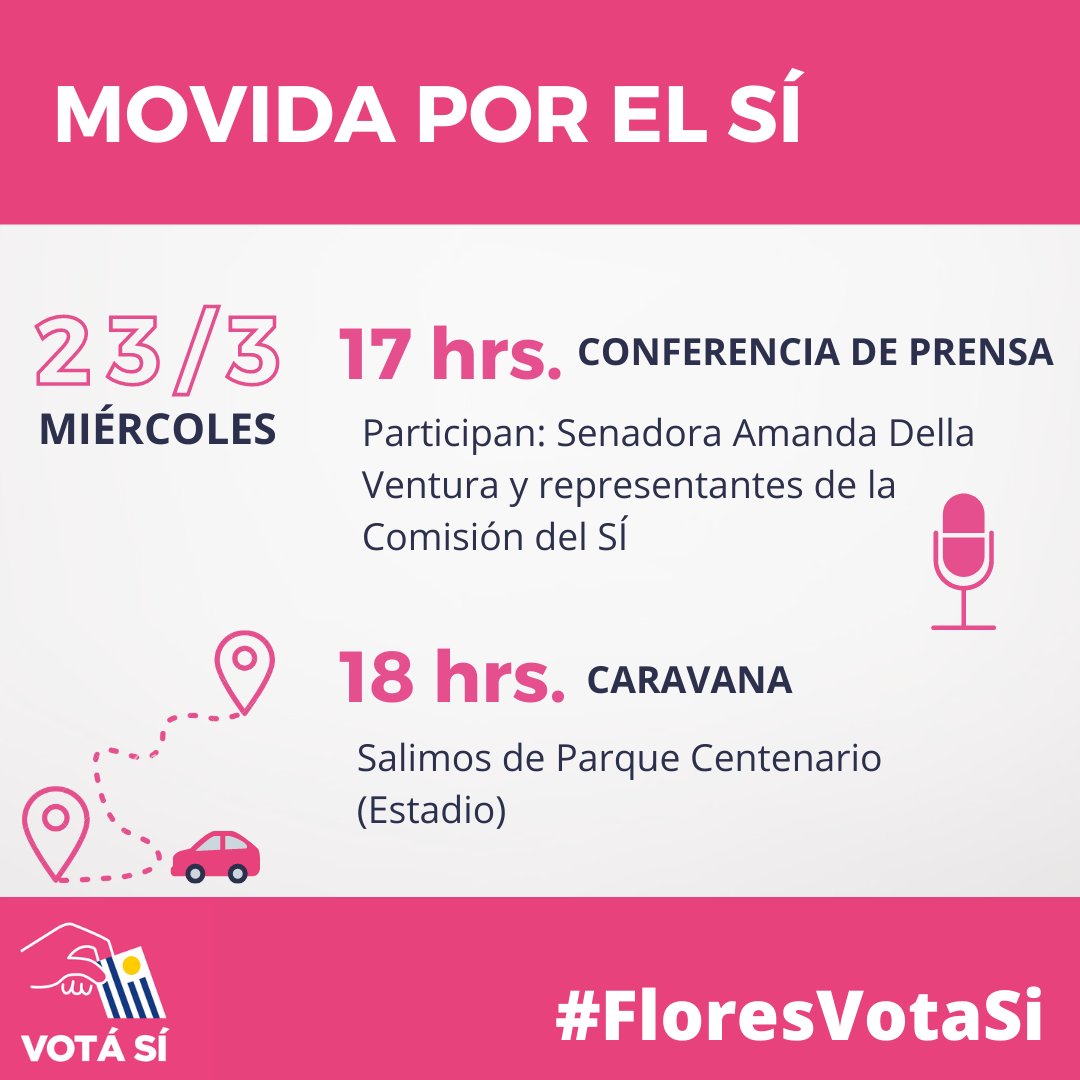 MOVIDA POR EL SÍ

23/3
MIÉRCOLES

17 hrs. CONFERENCIA DE PRENSA

Participan: Senadora Amanda Della Ventura y representantes de la Comisión del SÍ

18 hrs. CARAVANA

Salimos de Parque Centenario (Estadio)

VOTÁ SÍ

#FloresVotaSi